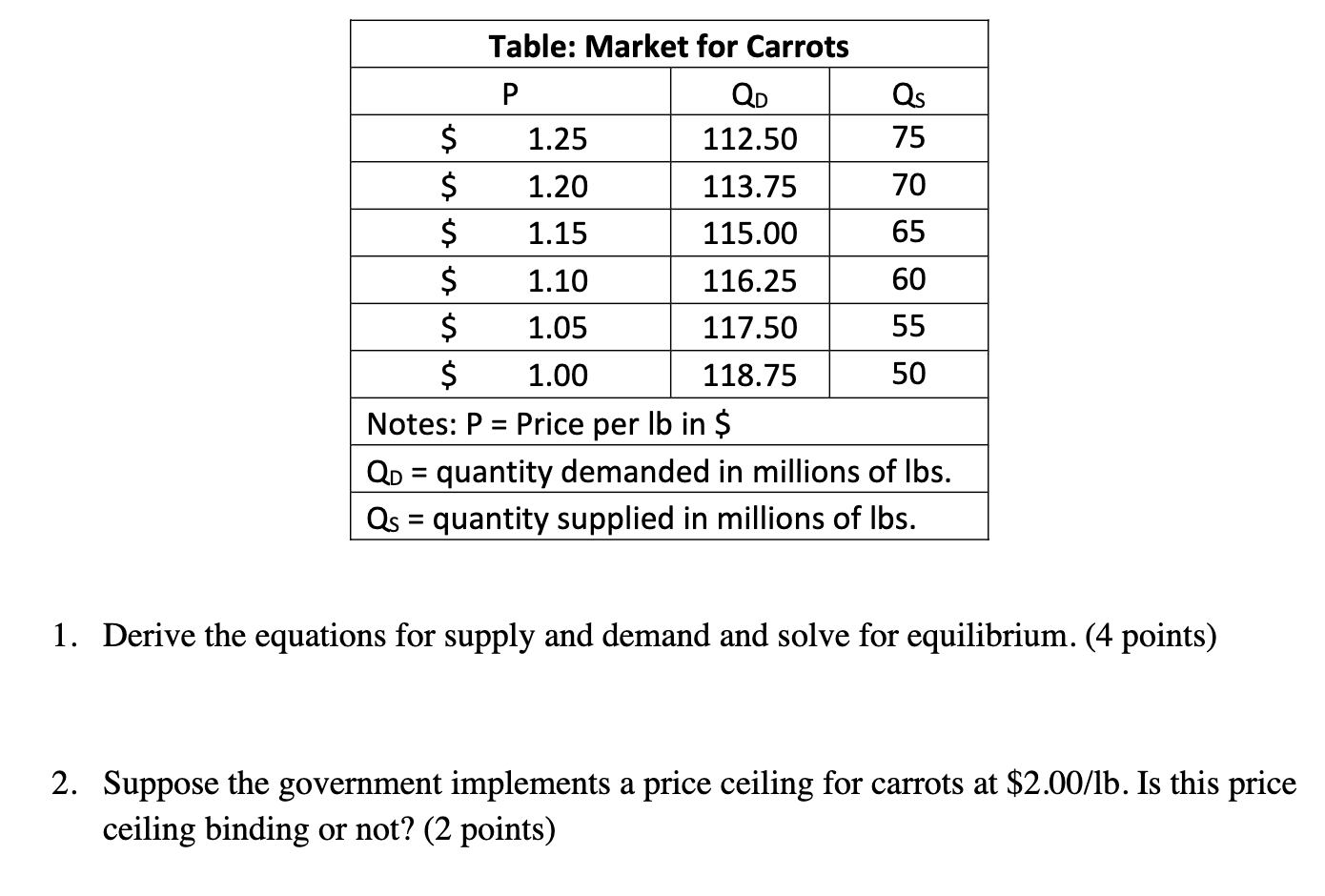 Table: Market for Carrots

| P | $Q_D$ | $Q_S$ |
|---|---|---|
| \$ 1.25 | 112.50 | 75 |
| \$ 1.20 | 113.75 | 70 |
| \$ 1.15 | 115.00 | 65 |
| \$ 1.10 | 116.25 | 60 |
| \$ 1.05 | 117.50 | 55 |
| \$ 1.00 | 118.75 | 50 |

Notes: P = Price per lb in \$
$Q_D$ = quantity demanded in millions of lbs.
$Q_S$ = quantity supplied in millions of lbs.

1. Derive the equations for supply and demand and solve for equilibrium. (4 points)

2. Suppose the government implements a price ceiling for carrots at \$2.00/lb. Is this price ceiling binding or not? (2 points)